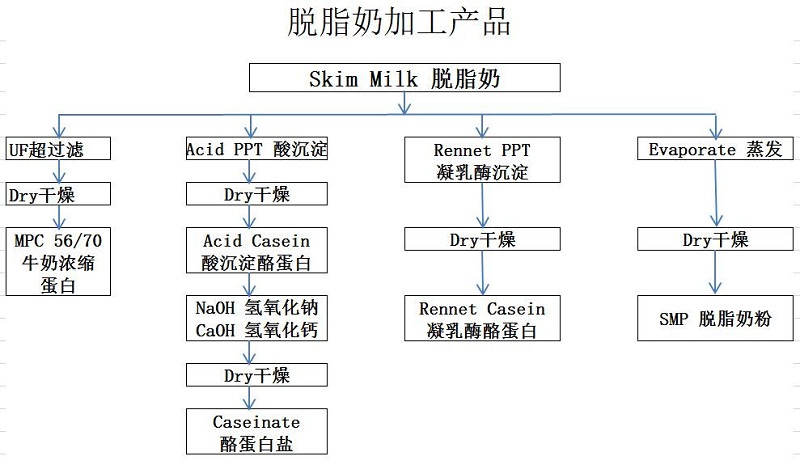 脱脂奶加工产品

Skim Milk 脱脂奶

UF超过滤

Dry干燥

MPC 56/70 牛奶浓缩蛋白

Acid PPT 酸沉淀

Dry干燥

Acid Casein 酸沉淀酪蛋白

NaOH 氢氧化钠
CaOH 氢氧化钙

Dry干燥

Caseinate 酪蛋白盐

Rennet PPT 凝乳酶沉淀

Dry干燥

Rennet Casein 凝乳酶酪蛋白

Evaporate 蒸发

Dry干燥

SMP 脱脂奶粉